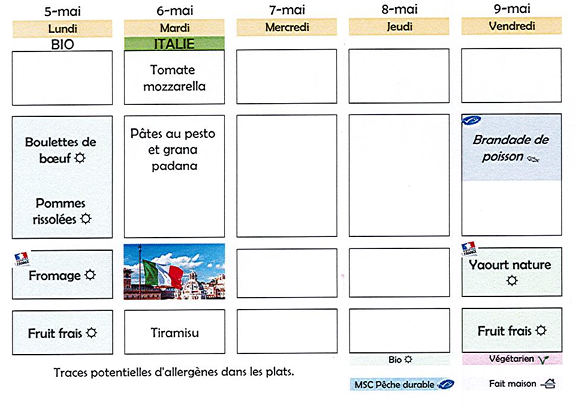 | 5-mai | 6-mai | 7-mai | 8-mai | 9-mai |
|---|---|---|---|---|
| Lundi | Mardi | Mercredi | Jeudi | Vendredi |
| BIO | ITALIE | | | |
| | Tomate mozzarella | | | |
| Boulettes de bœuf ☼ Pommes rissolées ☼ | Pâtes au pesto et grana padana | | | Brandade de poisson |
| Fromage ☼ | | | | Yaourt nature ☼ |
| Fruit frais ☼ | Tiramisu | | | Fruit frais ☼ |

Traces potentielles d'allergènes dans les plats.

Bio ☼

Végétarien

MSC Pêche durable

Fait maison